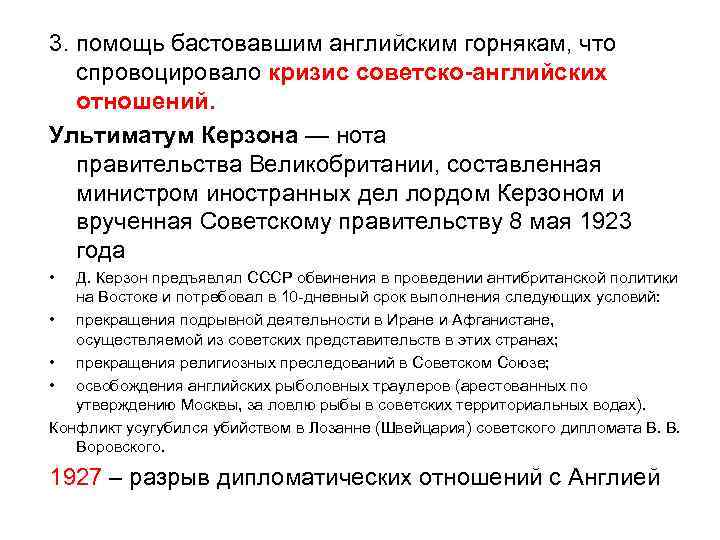 3. помощь бастовавшим английским горнякам, что спровоцировало кризис советско-английских отношений.

Ультиматум Керзона — нота правительства Великобритании, составленная министром иностранных дел лордом Керзоном и врученная Советскому правительству 8 мая 1923 года

• Д. Керзон предъявлял СССР обвинения в проведении антибританской политики на Востоке и потребовал в 10-дневный срок выполнения следующих условий:
• прекращения подрывной деятельности в Иране и Афганистане, осуществляемой из советских представительств в этих странах;
• прекращения религиозных преследований в Советском Союзе;
• освобождения английских рыболовных траулеров (арестованных по утверждению Москвы, за ловлю рыбы в советских территориальных водах).

Конфликт усугубился убийством в Лозанне (Швейцария) советского дипломата В. В. Воровского.

1927 – разрыв дипломатических отношений с Англией